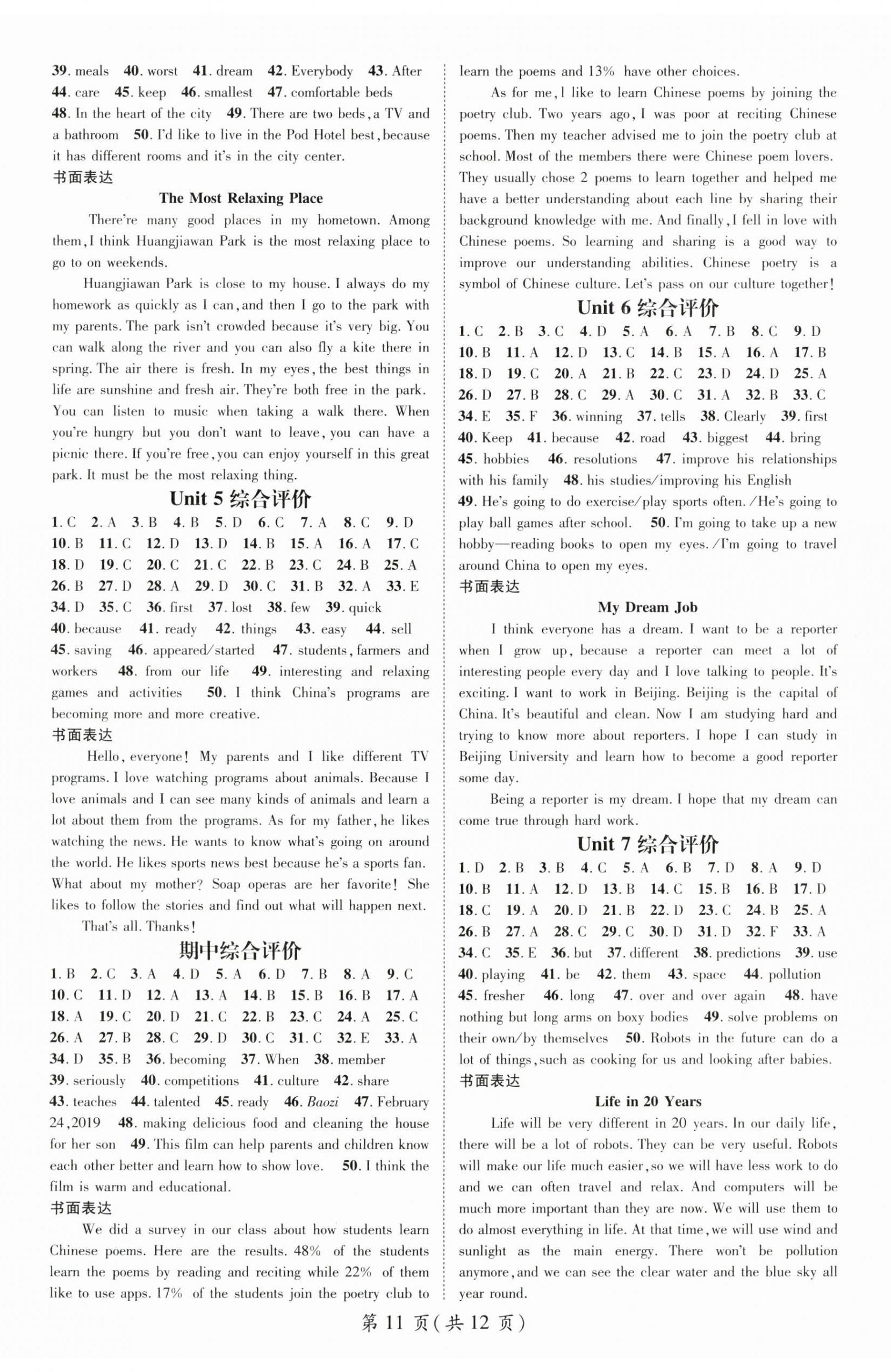 39. meals 40. worst 41. dream 42. Everybody 43. After 44. care 45. keep 46. smallest 47. comfortable beds 48. In the heart of the city 49. There are two beds, a TV and a bathroom 50. I'd like to live in the Pod Hotel best, because it has different rooms and it's in the city center.

书面表达

The Most Relaxing Place

There're many good places in my hometown. Among them, I think Huangjiawan Park is the most relaxing place to go to on weekends.

Huangjiawan Park is close to my house. I always do my homework as quickly as I can, and then I go to the park with my parents. The park isn't crowded because it's very big. You can walk along the river and you can also fly a kite there in spring. The air there is fresh. In my eyes, the best things in life are sunshine and fresh air. They're both free in the park. You can listen to music when taking a walk there. When you're hungry but you don't want to leave, you can have a picnic there. If you're free, you can enjoy yourself in this great park. It must be the most relaxing thing.

Unit 5 综合评价

1. C 2. A 3. B 4. B 5. D 6. C 7. A 8. C 9. D 10. B 11. C 12. D 13. D 14. B 15. A 16. A 17. C 18. D 19. C 20. C 21. C 22. B 23. C 24. B 25. A 26. B 27. D 28. A 29. D 30. C 31. B 32. A 33. E 34. D 35. C 36. first 37. lost 38. few 39. quick 40. because 41. ready 42. things 43. easy 44. sell 45. saving 46. appeared/started 47. students, farmers and workers 48. from our life 49. interesting and relaxing games and activities 50. I think China's programs are becoming more and more creative.

书面表达

Hello, everyone! My parents and I like different TV programs. I love watching programs about animals. Because I love animals and I can see many kinds of animals and learn a lot about them from the programs. As for my father, he likes watching the news. He wants to know what's going on around the world. He likes sports news best because he's a sports fan. What about my mother? Soap operas are her favorite! She likes to follow the stories and find out what will happen next.

That's all. Thanks!

期中综合评价

1. B 2. C 3. A 4. D 5. A 6. D 7. B 8. A 9. C 10. C 11. D 12. A 13. A 14. B 15. B 16. B 17. A 18. A 19. C 20. D 21. C 22. B 23. C 24. A 25. C 26. A 27. B 28. C 29. D 30. C 31. C 32. E 33. A 34. D 35. B 36. becoming 37. When 38. member 39. seriously 40. competitions 41. culture 42. share 43. teaches 44. talented 45. ready 46. Baozi 47. February 24, 2019 48. making delicious food and cleaning the house for her son 49. This film can help parents and children know each other better and learn how to show love. 50. I think the film is warm and educational.

书面表达

We did a survey in our class about how students learn Chinese poems. Here are the results. 48% of the students learn the poems by reading and reciting while 22% of them like to use apps. 17% of the students join the poetry club to learn the poems and 13% have other choices.

As for me, I like to learn Chinese poems by joining the poetry club. Two years ago, I was poor at reciting Chinese poems. Then my teacher advised me to join the poetry club at school. Most of the members there were Chinese poem lovers. They usually chose 2 poems to learn together and helped me have a better understanding about each line by sharing their background knowledge with me. And finally, I fell in love with Chinese poems. So learning and sharing is a good way to improve our understanding abilities. Chinese poetry is a symbol of Chinese culture. Let's pass on our culture together!

Unit 6 综合评价

1. C 2. B 3. C 4. D 5. A 6. A 7. B 8. C 9. D 10. B 11. A 12. D 13. C 14. B 15. A 16. A 17. B 18. D 19. C 20. A 21. B 22. C 23. D 24. D 25. A 26. D 27. B 28. C 29. A 30. C 31. A 32. B 33. C 34. E 35. F 36. winning 37. tells 38. Clearly 39. first 40. Keep 41. because 42. road 43. biggest 44. bring 45. hobbies 46. resolutions 47. improve his relationships with his family 48. his studies/improving his English 49. He's going to do exercise/play sports often. /He's going to play ball games after school. 50. I'm going to take up a new hobby—reading books to open my eyes. /I'm going to travel around China to open my eyes.

书面表达

My Dream Job

I think everyone has a dream. I want to be a reporter when I grow up, because a reporter can meet a lot of interesting people every day and I love talking to people. It's exciting. I want to work in Beijing. Beijing is the capital of China. It's beautiful and clean. Now I am studying hard and trying to know more about reporters. I hope I can study in Beijing University and learn how to become a good reporter some day.

Being a reporter is my dream. I hope that my dream can come true through hard work.

Unit 7 综合评价

1. D 2. B 3. B 4. C 5. A 6. B 7. D 8. A 9. D 10. B 11. A 12. D 13. B 14. C 15. B 16. B 17. D 18. C 19. A 20. D 21. B 22. D 23. C 24. B 25. A 26. B 27. A 28. C 29. C 30. D 31. D 32. F 33. A 34. C 35. E 36. but 37. different 38. predictions 39. use 40. playing 41. be 42. them 43. space 44. pollution 45. fresher 46. long 47. over and over again 48. have nothing but long arms on boxy bodies 49. solve problems on their own/by themselves 50. Robots in the future can do a lot of things, such as cooking for us and looking after babies.

书面表达

Life in 20 Years

Life will be very different in 20 years. In our daily life, there will be a lot of robots. They can be very useful. Robots will make our life much easier, so we will have less work to do and we can often travel and relax. And computers will be much more important than they are now. We will use them to do almost everything in life. At that time, we will use wind and sunlight as the main energy. There won't be pollution anymore, and we can see the clear water and the blue sky all year round.

第 11 页(共 12 页)